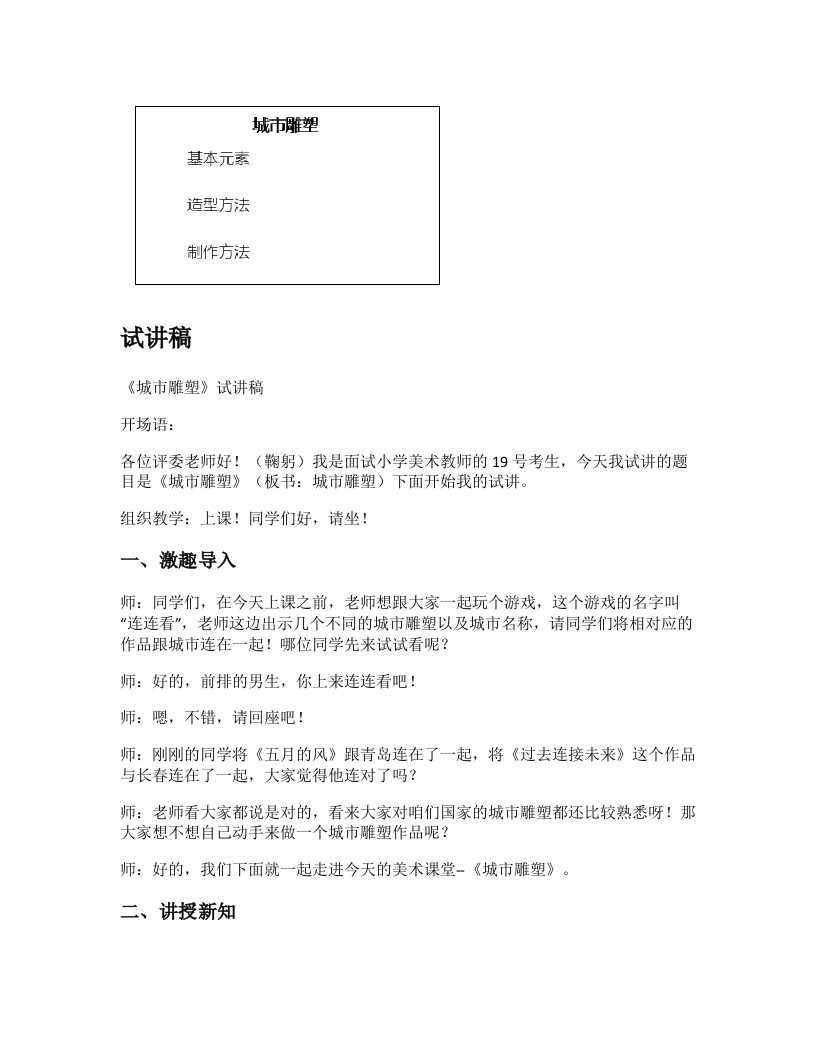 城市雕塑

基本元素

造型方法

制作方法

试讲稿

《城市雕塑》试讲稿

开场语：

各位评委老师好！（鞠躬）我是面试小学美术教师的 19 号考生，今天我试讲的题目是《城市雕塑》（板书：城市雕塑）下面开始我的试讲。

组织教学：上课！同学们好，请坐！

一、激趣导入

师：同学们，在今天上课之前，老师想跟大家一起玩个游戏，这个游戏的名字叫“连连看”，老师这边出示几个不同的城市雕塑以及城市名称，请同学们将相对应的作品跟城市连在一起！哪位同学先来试试看呢？

师：好的，前排的男生，你上来连连看吧！

师：嗯，不错，请回座吧！

师：刚刚的同学将《五月的风》跟青岛连在了一起，将《过去连接未来》这个作品与长春连在了一起，大家觉得他连对了吗？

师：老师看大家都说是对的，看来大家对咱们国家的城市雕塑都还比较熟悉呀！那大家想不想自己动手来做一个城市雕塑作品呢？

师：好的，我们下面就一起走进今天的美术课堂–《城市雕塑》。

二、讲授新知